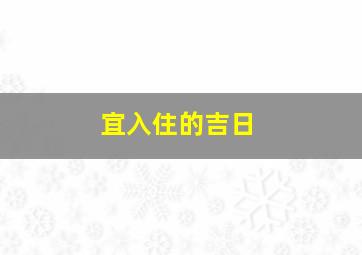 宜入住的吉日